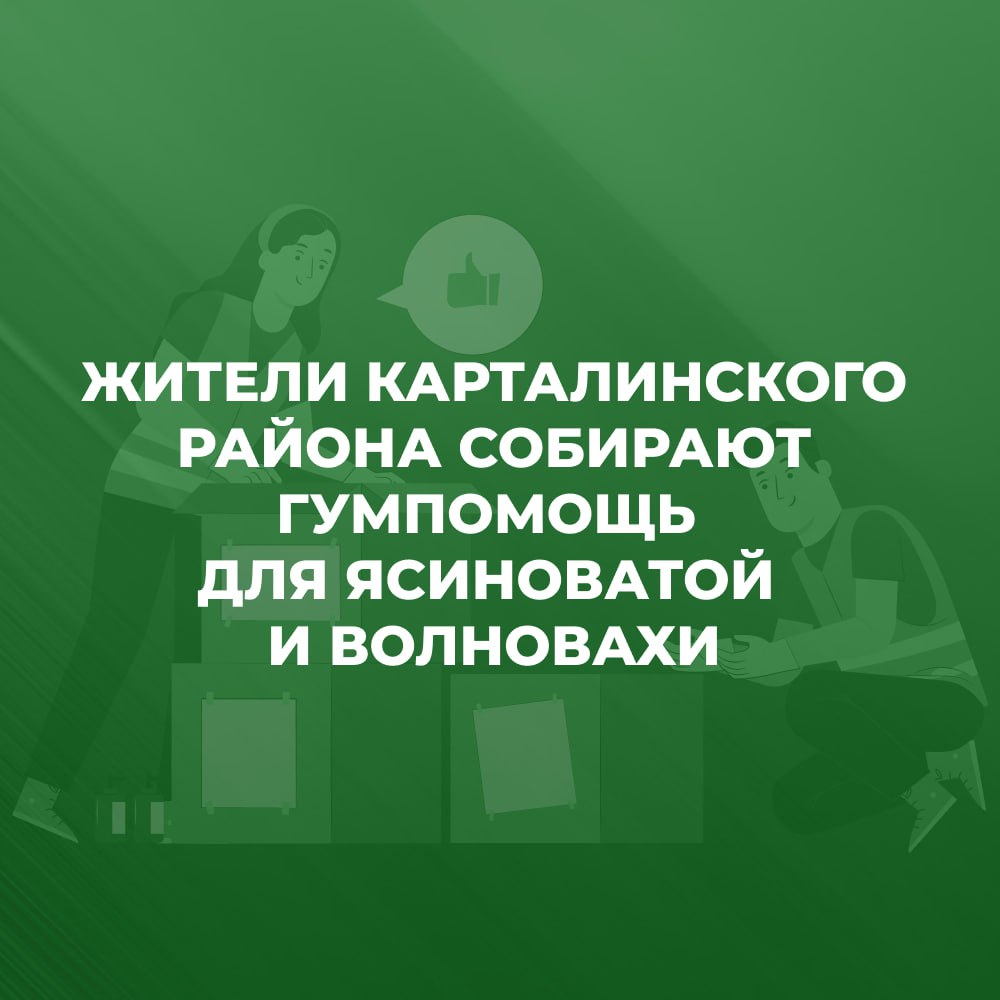 ЖИТЕЛИ КАРТАЛИНСКОГО РАЙОНА СОБИРАЮТ ГУМПОМОЩЬ ДЛЯ ЯСИНОВАТОЙ И ВОЛНОВАХИ